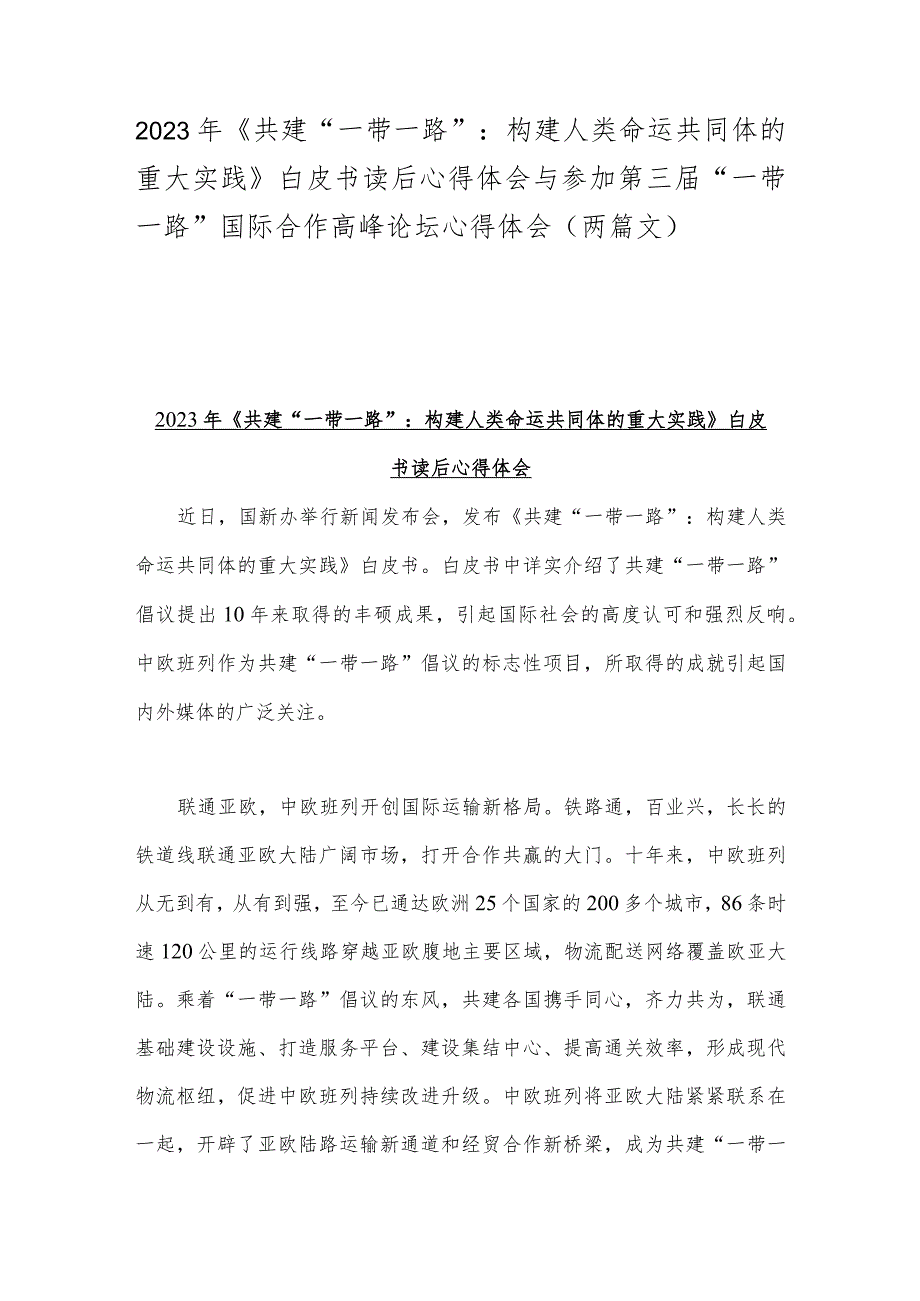 2023年《共建“一带一路”：构建人类命运共同体的重大实践》白皮书读后心得体会与参加第三届“一带一路”国际合作高峰论坛心得体会（两篇文）

2023年《共建“一带一路”：构建人类命运共同体的重大实践》白皮书读后心得体会

近日，国新办举行新闻发布会，发布《共建“一带一路”：构建人类命运共同体的重大实践》白皮书。白皮书中详实介绍了共建“一带一路”倡议提出10年来取得的丰硕成果，引起国际社会的高度认可和强烈反响。中欧班列作为共建“一带一路”倡议的标志性项目，所取得的成就引起国内外媒体的广泛关注。

联通亚欧，中欧班列开创国际运输新格局。铁路通，百业兴，长长的铁道线联通亚欧大陆广阔市场，打开合作共赢的大门。十年来，中欧班列从无到有，从有到强，至今已通达欧洲25个国家的200多个城市，86条时速120公里的运行线路穿越亚欧腹地主要区域，物流配送网络覆盖欧亚大陆。乘着“一带一路”倡议的东风，共建各国携手同心，齐力共为，联通基础建设设施、打造服务平台、建设集结中心、提高通关效率，形成现代物流枢纽，促进中欧班列持续改进升级。中欧班列将亚欧大陆紧紧联系在一起，开辟了亚欧陆路运输新通道和经贸合作新桥梁，成为共建“一带一